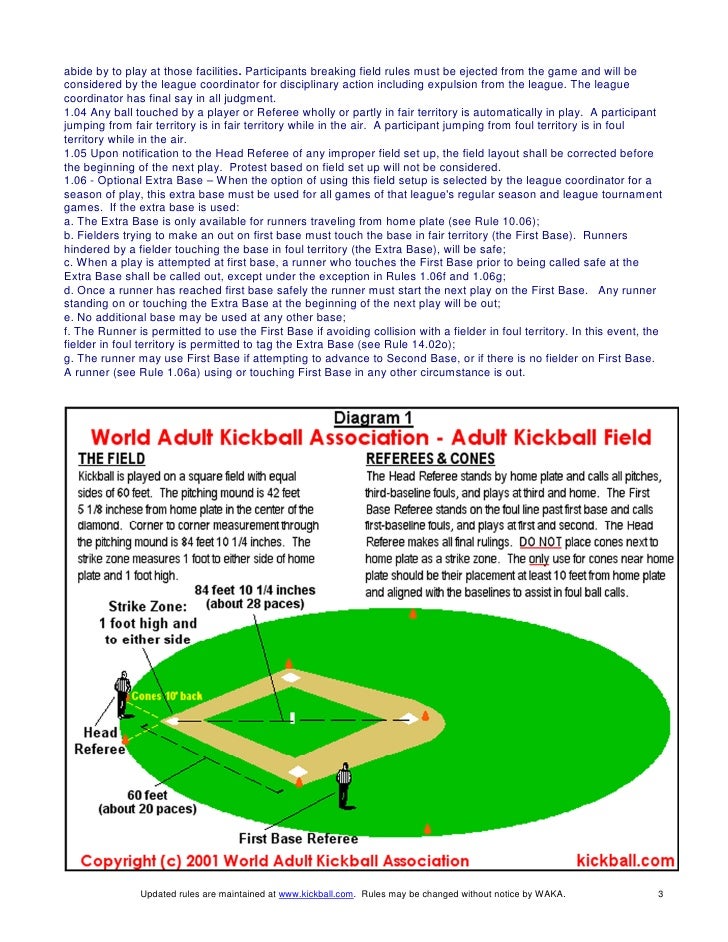 abide by to play at those facilities. Participants breaking field rules must be ejected from the game and will be considered by the league coordinator for disciplinary action including expulsion from the league. The league coordinator has final say in all judgment.
1.04 Any ball touched by a player or Referee wholly or partly in fair territory is automatically in play. A participant jumping from fair territory is in fair territory while in the air. A participant jumping from foul territory is in foul territory while in the air.
1.05 Upon notification to the Head Referee of any improper field set up, the field layout shall be corrected before the beginning of the next play. Protest based on field set up will not be considered.
1.06 - Optional Extra Base – When the option of using this field setup is selected by the league coordinator for a season of play, this extra base must be used for all games of that league's regular season and league tournament games. If the extra base is used:
a. The Extra Base is only available for runners traveling from home plate (see Rule 10.06);
b. Fielders trying to make an out on first base must touch the base in fair territory (the First Base). Runners hindered by a fielder touching the base in foul territory (the Extra Base), will be safe;
c. When a play is attempted at first base, a runner who touches the First Base prior to being called safe at the Extra Base shall be called out, except under the exception in Rules 1.06f and 1.06g;
d. Once a runner has reached first base safely the runner must start the next play on the First Base. Any runner standing on or touching the Extra Base at the beginning of the next play will be out;
e. No additional base may be used at any other base;
f. The Runner is permitted to use the First Base if avoiding collision with a fielder in foul territory. In this event, the fielder in foul territory is permitted to tag the Extra Base (see Rule 14.02o);
g. The runner may use First Base if attempting to advance to Second Base, or if there is no fielder on First Base. A runner (see Rule 1.06a) using or touching First Base in any other circumstance is out.

Diagram 1
World Adult Kickball Association - Adult Kickball Field

THE FIELD
Kickball is played on a square field with equal sides of 60 feet. The pitching mound is 42 feet 5 1/8 inchese from home plate in the center of the diamond. Corner to corner measurement through the pitching mound is 84 feet 10 1/4 inches. The strike zone measures 1 foot to either side of home plate and 1 foot high.

REFEREES & CONES
The Head Referee stands by home plate and calls all pitches, third-baseline fouls, and plays at third and home. The First Base Referee stands on the foul line past first base and calls first-baseline fouls, and plays at first and second. The Head Referee makes all final rulings. DO NOT place cones next to home plate as a strike zone. The only use for cones near home plate should be their placement at least 10 feet from home plate and aligned with the baselines to assist in foul ball calls.

84 feet 10 1/4 inches
(about 28 paces)

Strike Zone:
1 foot high and
to either side

Cones 10' back

Head
Referee

60 feet
(about 20 paces)

First Base Referee

Copyright (c) 2001 World Adult Kickball Association

kickball.com

Updated rules are maintained at www.kickball.com. Rules may be changed without notice by WAKA. 3